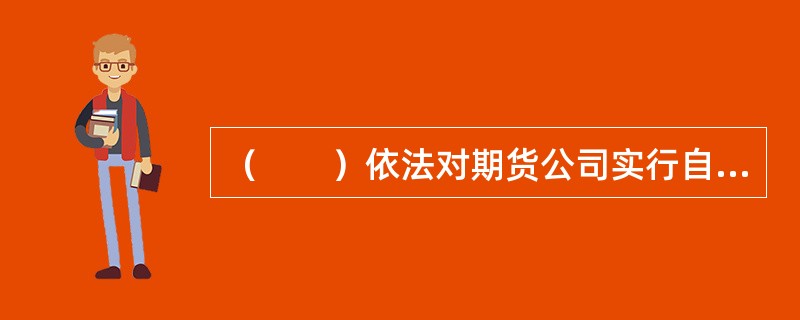 （　　）依法对期货公司实行自...